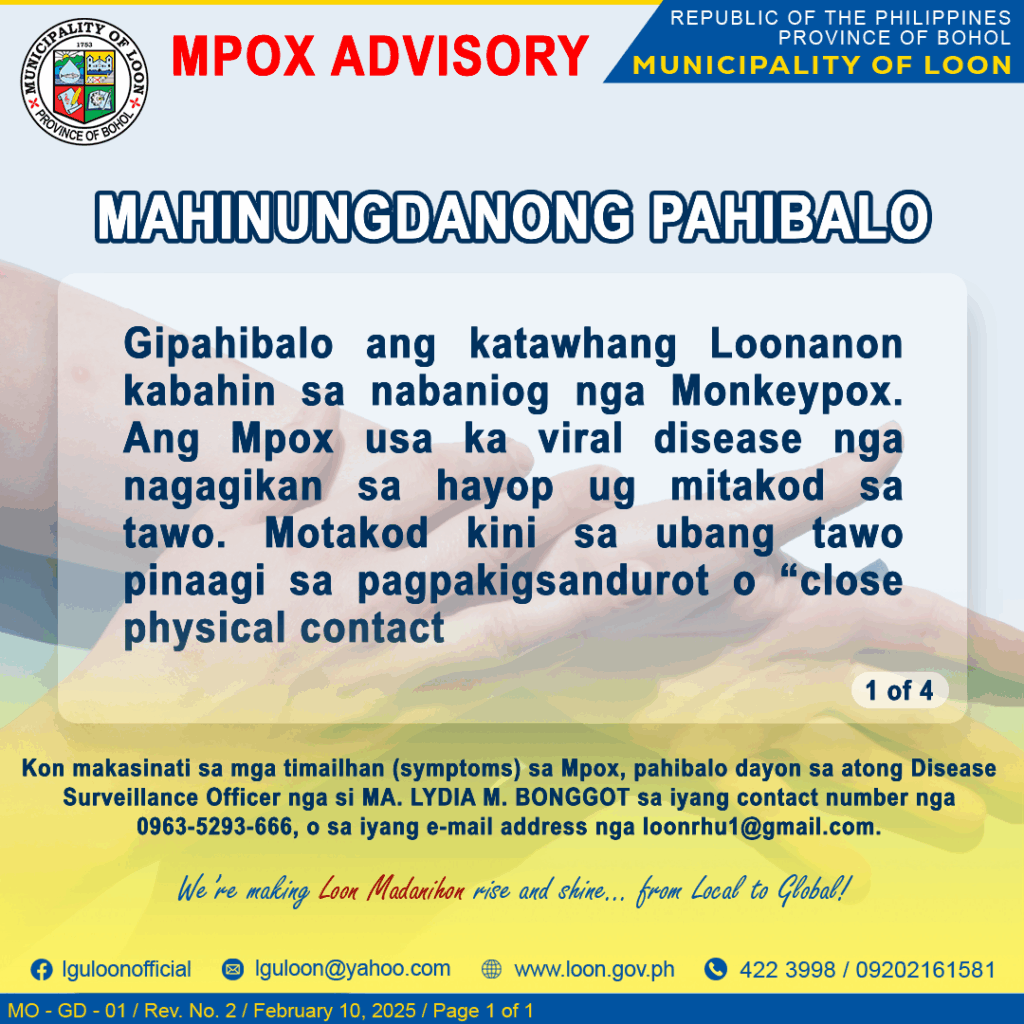 MUNICIPALITY OF LOON
1753
PROVINCE OF BOHOL

MPOX ADVISORY

REPUBLIC OF THE PHILIPPINES
PROVINCE OF BOHOL
MUNICIPALITY OF LOON

MAHINUNGDANONG PAHIBALO

Gipahibalo ang katawhang Loonanon kabahin sa nabaniog nga Monkeypox. Ang Mpox usa ka viral disease nga nagagikan sa hayop ug mitakod sa tawo. Motakod kini sa ubang tawo pinaagi sa pagpakigsandurot o “close physical contact

1 of 4

Kon makasinati sa mga timailhan (symptoms) sa Mpox, pahibalo dayon sa atong Disease Surveillance Officer nga si MA. LYDIA M. BONGGOT sa iyang contact number nga 0963-5293-666, o sa iyang e-mail address nga loonrhu1@gmail.com.

We're making Loon Madanihon rise and shine... from Local to Global!

lguloonofficial lguloon@yahoo.com www.loon.gov.ph 422 3998 / 09202161581

MO - GD - 01 / Rev. No. 2 / February 10, 2025 / Page 1 of 1